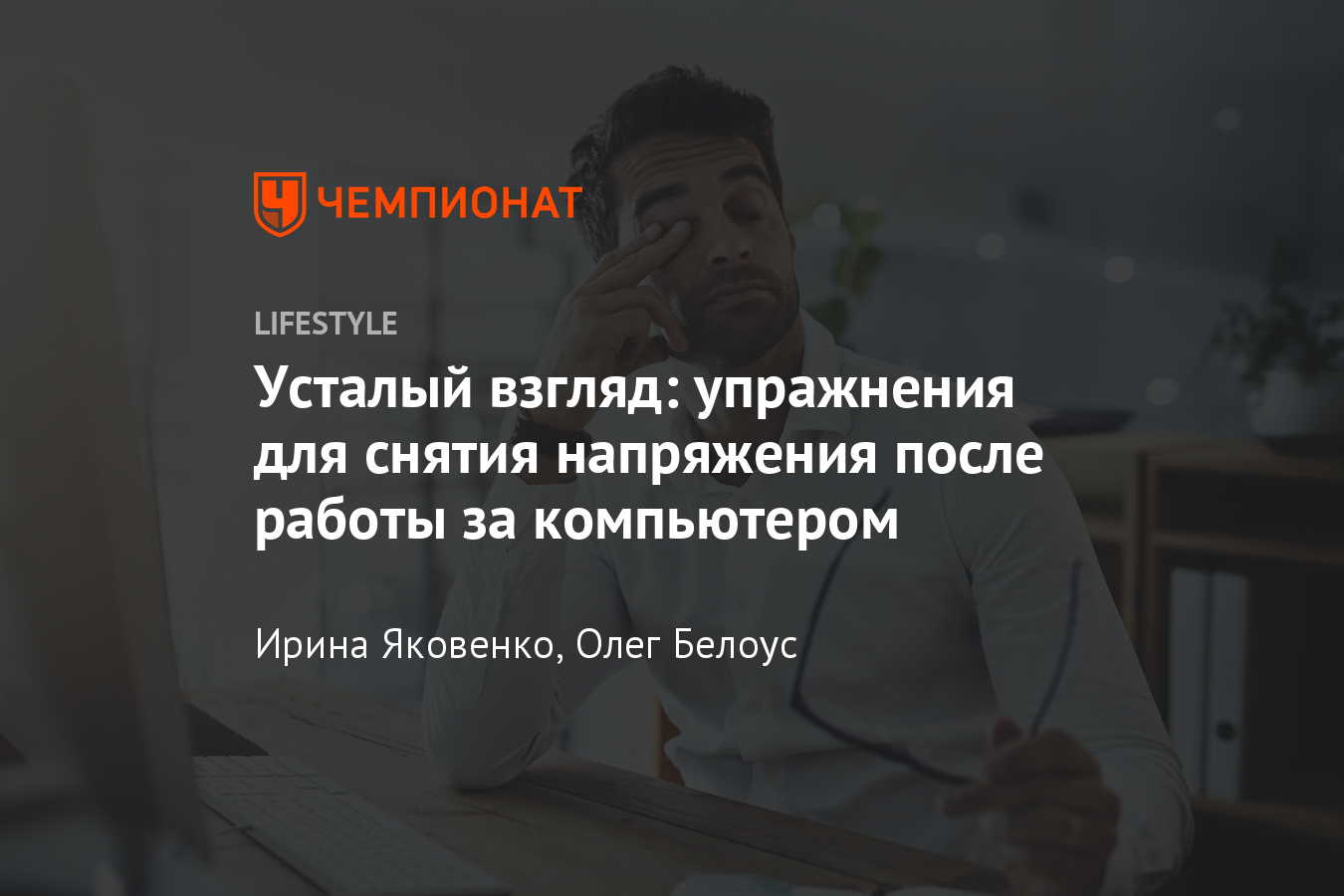 ЧЕМПИОНАТ

LIFESTYLE

Усталый взгляд: упражнения для снятия напряжения после работы за компьютером

Ирина Яковенко, Олег Белоус